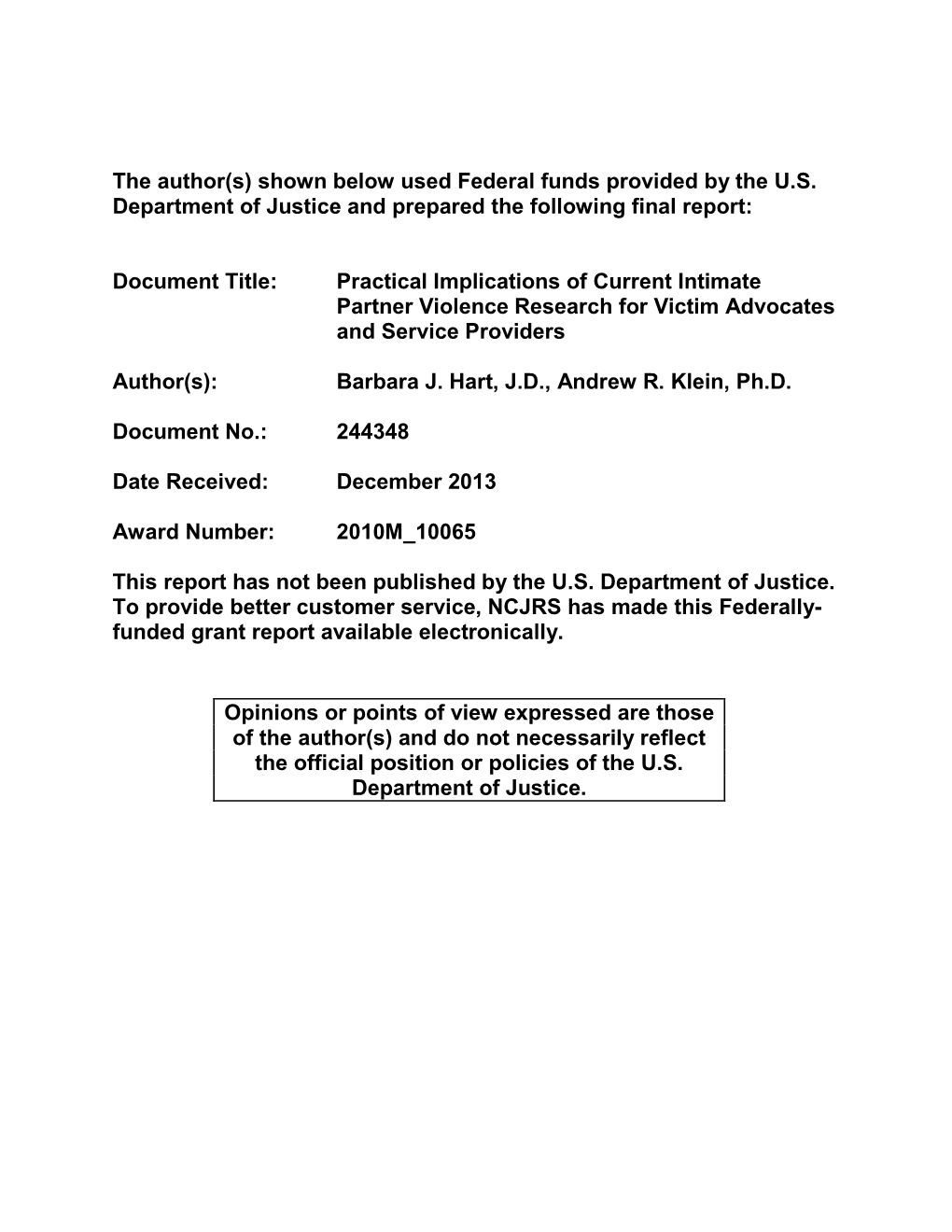 The author(s) shown below used Federal funds provided by the U.S. Department of Justice and prepared the following final report:

Document Title: Practical Implications of Current Intimate Partner Violence Research for Victim Advocates and Service Providers

Author(s): Barbara J. Hart, J.D., Andrew R. Klein, Ph.D.

Document No.: 244348

Date Received: December 2013

Award Number: 2010M_10065

This report has not been published by the U.S. Department of Justice. To provide better customer service, NCJRS has made this Federally-funded grant report available electronically.

Opinions or points of view expressed are those of the author(s) and do not necessarily reflect the official position or policies of the U.S. Department of Justice.